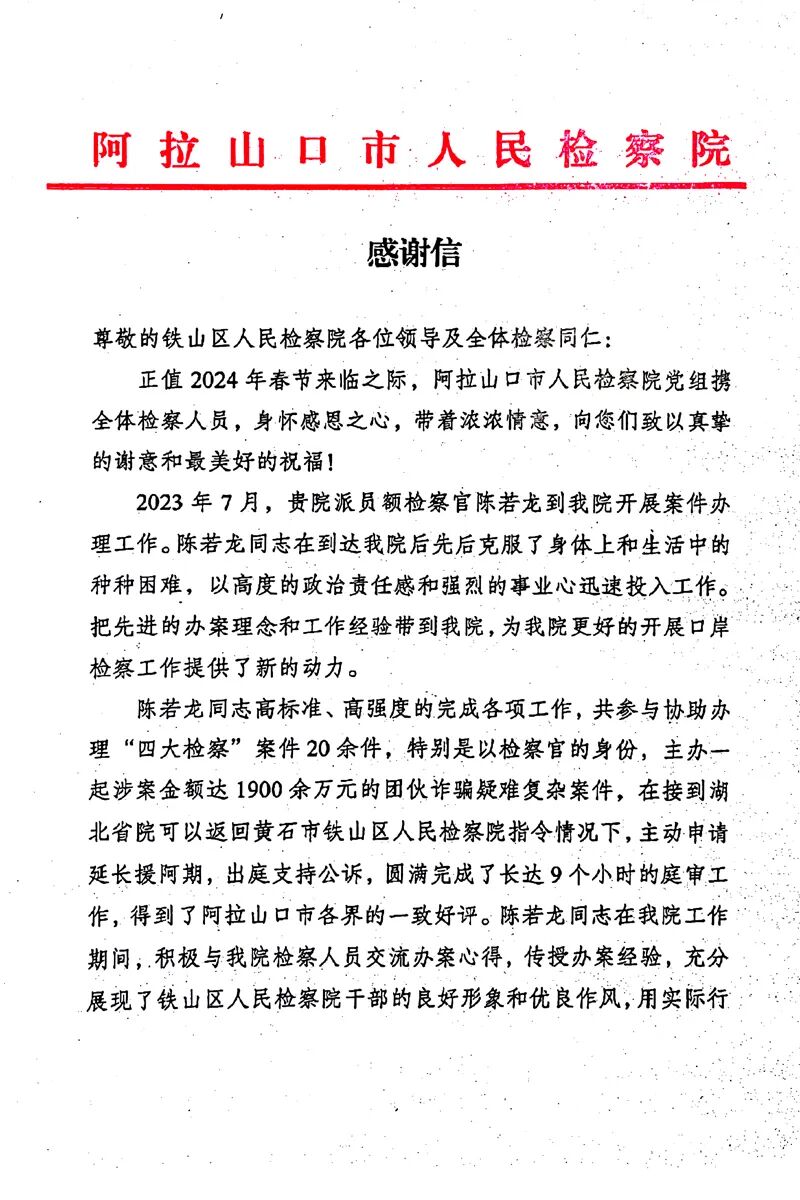 阿拉山口市人民检察院

感谢信

尊敬的铁山区人民检察院各位领导及全体检察同仁：

正值2024年春节来临之际，阿拉山口市人民检察院党组携全体检察人员，身怀感恩之心，带着浓浓情意，向您们致以真挚的谢意和最美好的祝福！

2023年7月，贵院派员额检察官陈若龙到我院开展案件办理工作。陈若龙同志在到达我院后先后克服了身体上和生活中的种种困难，以高度的政治责任感和强烈的事业心迅速投入工作。把先进的办案理念和工作经验带到我院，为我院更好的开展口岸检察工作提供了新的动力。

陈若龙同志高标准、高强度的完成各项工作，共参与协助办理“四大检察”案件20余件，特别是以检察官的身份，主办一起涉案金额达1900余万元的团伙诈骗疑难复杂案件，在接到湖北省院可以返回黄石市铁山区人民检察院指令情况下，主动申请延长援阿期，出庭支持公诉，圆满完成了长达9个小时的庭审工作，得到了阿拉山口市各界的一致好评。陈若龙同志在我院工作期间，积极与我院检察人员交流办案心得，传授办案经验，充分展现了铁山区人民检察院干部的良好形象和优良作风，用实际行